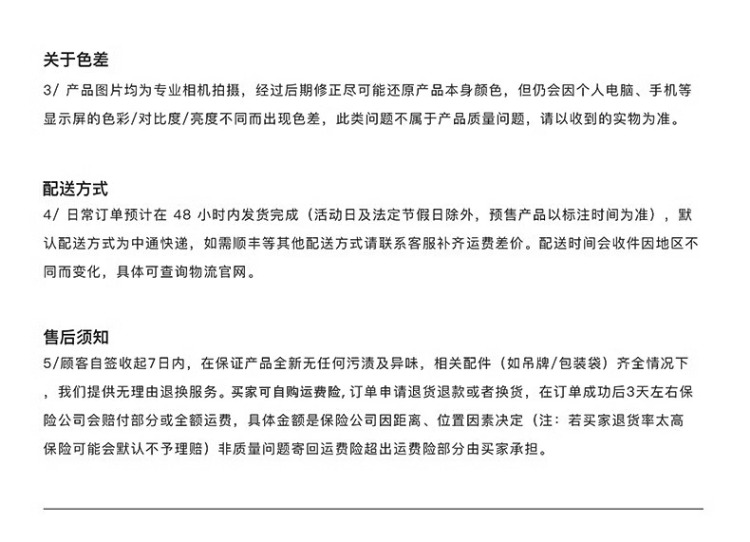 关于色差
3/ 产品图片均为专业相机拍摄，经过后期修正尽可能还原产品本身颜色，但仍会因个人电脑、手机等显示屏的色彩/对比度/亮度不同而出现色差，此类问题不属于产品质量问题，请以收到的实物为准。

配送方式
4/ 日常订单预计在 48 小时内发货完成（活动日及法定节假日除外，预售产品以标注时间为准），默认配送方式为中通快递，如需顺丰等其他配送方式请联系客服补齐运费差价。配送时间会收件因地区不同而变化，具体可查询物流官网。

售后须知
5/顾客自签收起7日内，在保证产品全新无任何污渍及异味，相关配件（如吊牌/包装袋）齐全情况下，我们提供无理由退换服务。买家可自购运费险，订单申请退货退款或者换货，在订单成功后3天左右保险公司会赔付部分或全额运费，具体金额是保险公司因距离、位置因素决定（注：若买家退货率太高保险可能会默认不予理赔）非质量问题寄回运费险超出运费险部分由买家承担。